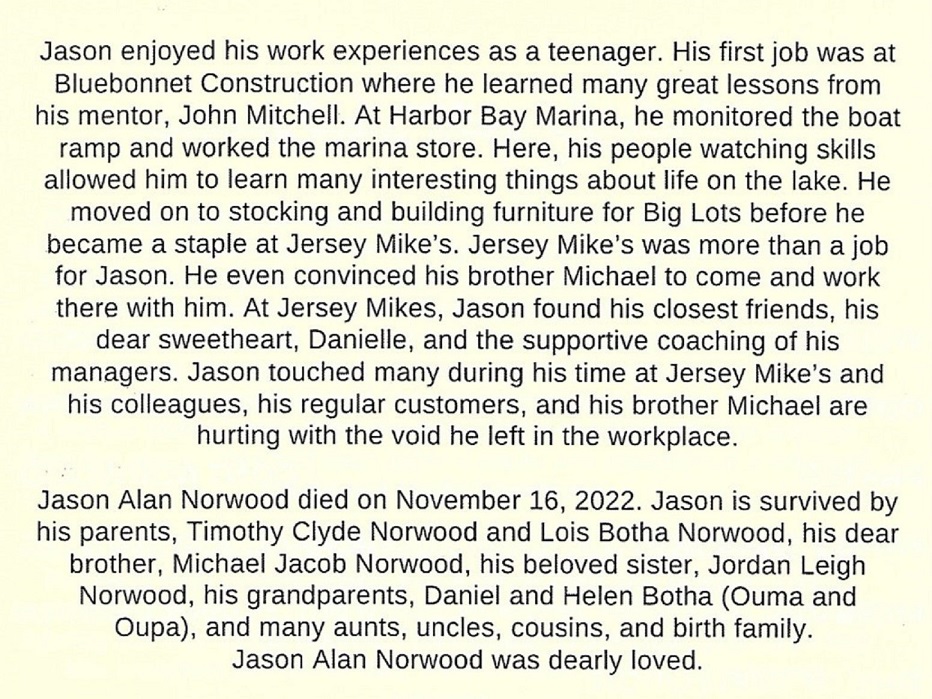 Jason enjoyed his work experiences as a teenager. His first job was at Bluebonnet Construction where he learned many great lessons from his mentor, John Mitchell. At Harbor Bay Marina, he monitored the boat ramp and worked the marina store. Here, his people watching skills allowed him to learn many interesting things about life on the lake. He moved on to stocking and building furniture for Big Lots before he became a staple at Jersey Mike's. Jersey Mike's was more than a job for Jason. He even convinced his brother Michael to come and work there with him. At Jersey Mikes, Jason found his closest friends, his dear sweetheart, Danielle, and the supportive coaching of his managers. Jason touched many during his time at Jersey Mike's and his colleagues, his regular customers, and his brother Michael are hurting with the void he left in the workplace.

Jason Alan Norwood died on November 16, 2022. Jason is survived by his parents, Timothy Clyde Norwood and Lois Botha Norwood, his dear brother, Michael Jacob Norwood, his beloved sister, Jordan Leigh Norwood, his grandparents, Daniel and Helen Botha (Ouma and Oupa), and many aunts, uncles, cousins, and birth family.
Jason Alan Norwood was dearly loved.